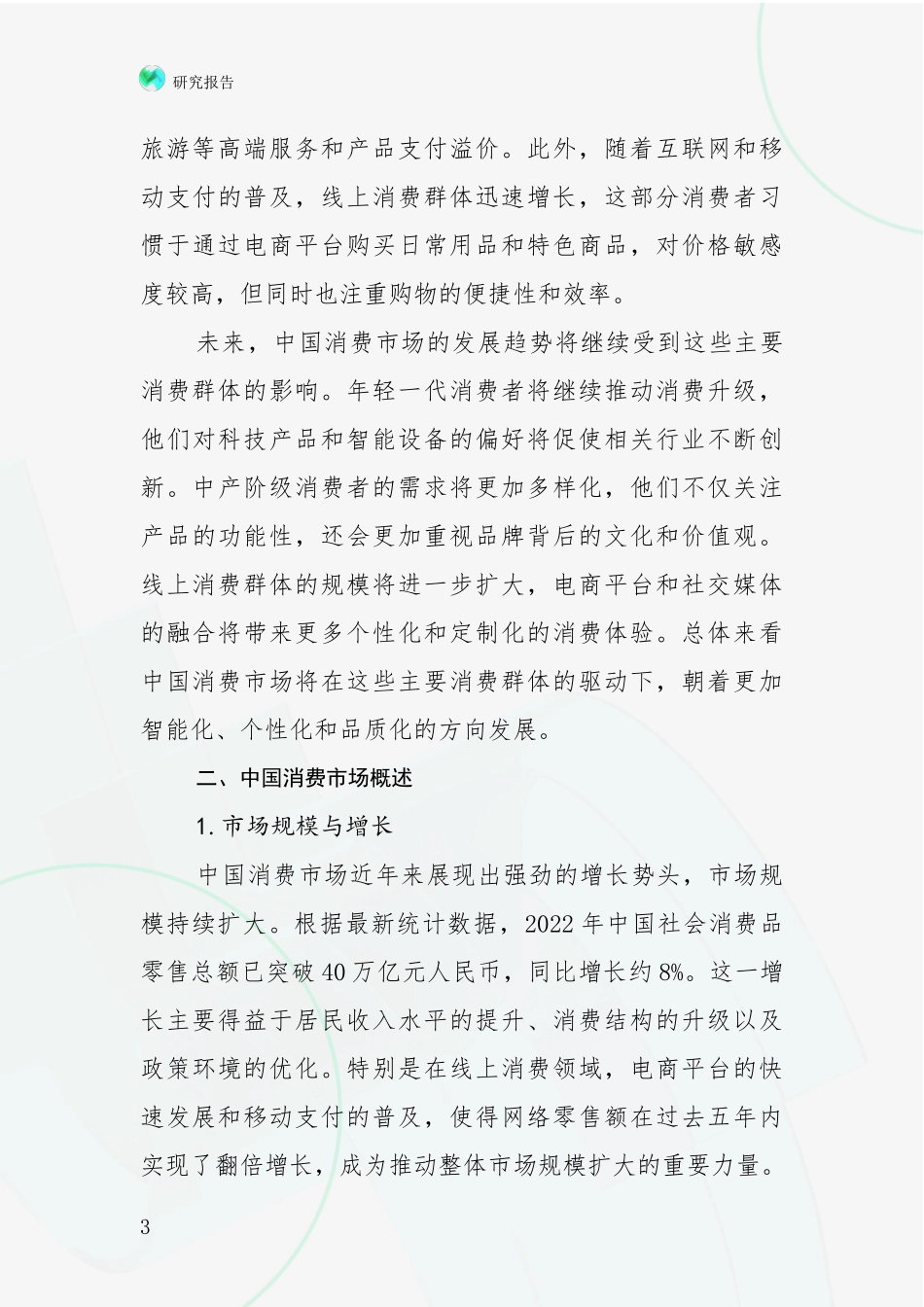 研究报告

旅游等高端服务和产品支付溢价。此外，随着互联网和移动支付的普及，线上消费群体迅速增长，这部分消费者习惯于通过电商平台购买日常用品和特色商品，对价格敏感度较高，但同时也注重购物的便捷性和效率。

未来，中国消费市场的发展趋势将继续受到这些主要消费群体的影响。年轻一代消费者将继续推动消费升级，他们对科技产品和智能设备的偏好将促使相关行业不断创新。中产阶级消费者的需求将更加多样化，他们不仅关注产品的功能性，还会更加重视品牌背后的文化和价值观。线上消费群体的规模将进一步扩大，电商平台和社交媒体的融合将带来更多个性化和定制化的消费体验。总体来看中国消费市场将在这些主要消费群体的驱动下，朝着更加智能化、个性化和品质化的方向发展。

二、中国消费市场概述

1. 市场规模与增长

中国消费市场近年来展现出强劲的增长势头，市场规模持续扩大。根据最新统计数据，2022 年中国社会消费品零售总额已突破 40 万亿元人民币，同比增长约 8%。这一增长主要得益于居民收入水平的提升、消费结构的升级以及政策环境的优化。特别是在线上消费领域，电商平台的快速发展和移动支付的普及，使得网络零售额在过去五年内实现了翻倍增长，成为推动整体市场规模扩大的重要力量。

3